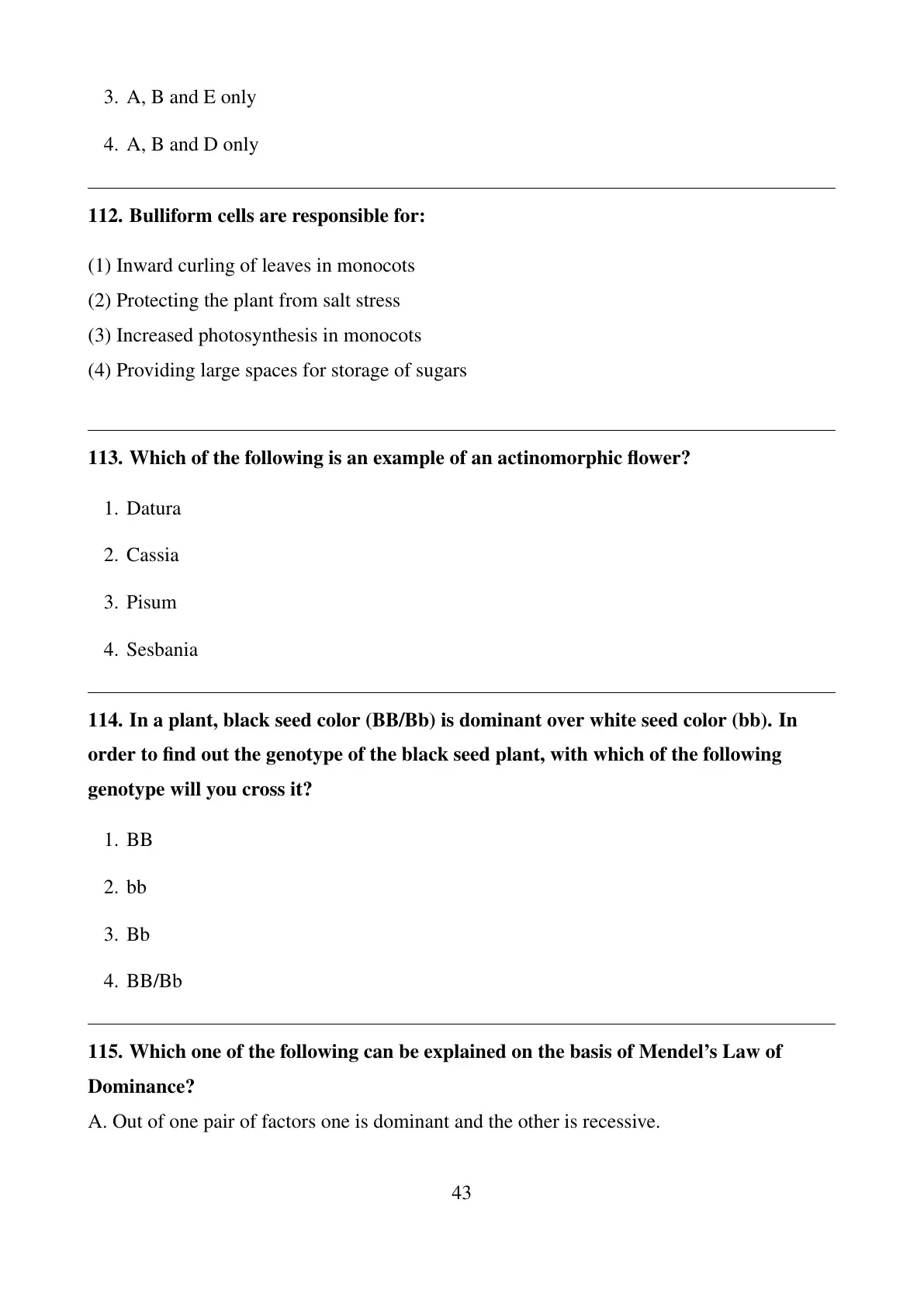 3. A, B and E only

4. A, B and D only

112. Bulliform cells are responsible for:

(1) Inward curling of leaves in monocots
(2) Protecting the plant from salt stress
(3) Increased photosynthesis in monocots
(4) Providing large spaces for storage of sugars

113. Which of the following is an example of an actinomorphic flower?

1. Datura

2. Cassia

3. Pisum

4. Sesbania

114. In a plant, black seed color (BB/Bb) is dominant over white seed color (bb). In order to find out the genotype of the black seed plant, with which of the following genotype will you cross it?

1. BB

2. bb

3. Bb

4. BB/Bb

115. Which one of the following can be explained on the basis of Mendel's Law of Dominance?

A. Out of one pair of factors one is dominant and the other is recessive.

43